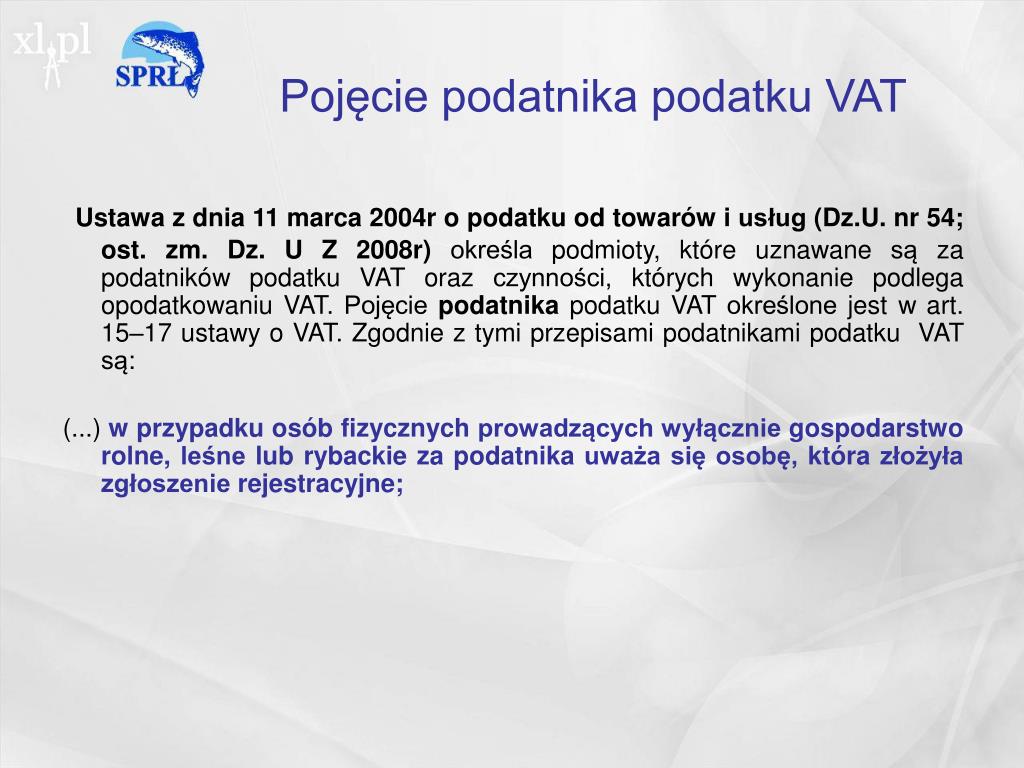 xl.pl

SPRŁ

Pojęcie podatnika podatku VAT

Ustawa z dnia 11 marca 2004r o podatku od towarów i usług (Dz.U. nr 54; ost. zm. Dz. U Z 2008r) określa podmioty, które uznawane są za podatników podatku VAT oraz czynności, których wykonanie podlega opodatkowaniu VAT. Pojęcie podatnika podatku VAT określone jest w art. 15–17 ustawy o VAT. Zgodnie z tymi przepisami podatnikami podatku VAT są:

(...) w przypadku osób fizycznych prowadzących wyłącznie gospodarstwo rolne, leśne lub rybackie za podatnika uważa się osobę, która złożyła zgłoszenie rejestracyjne;